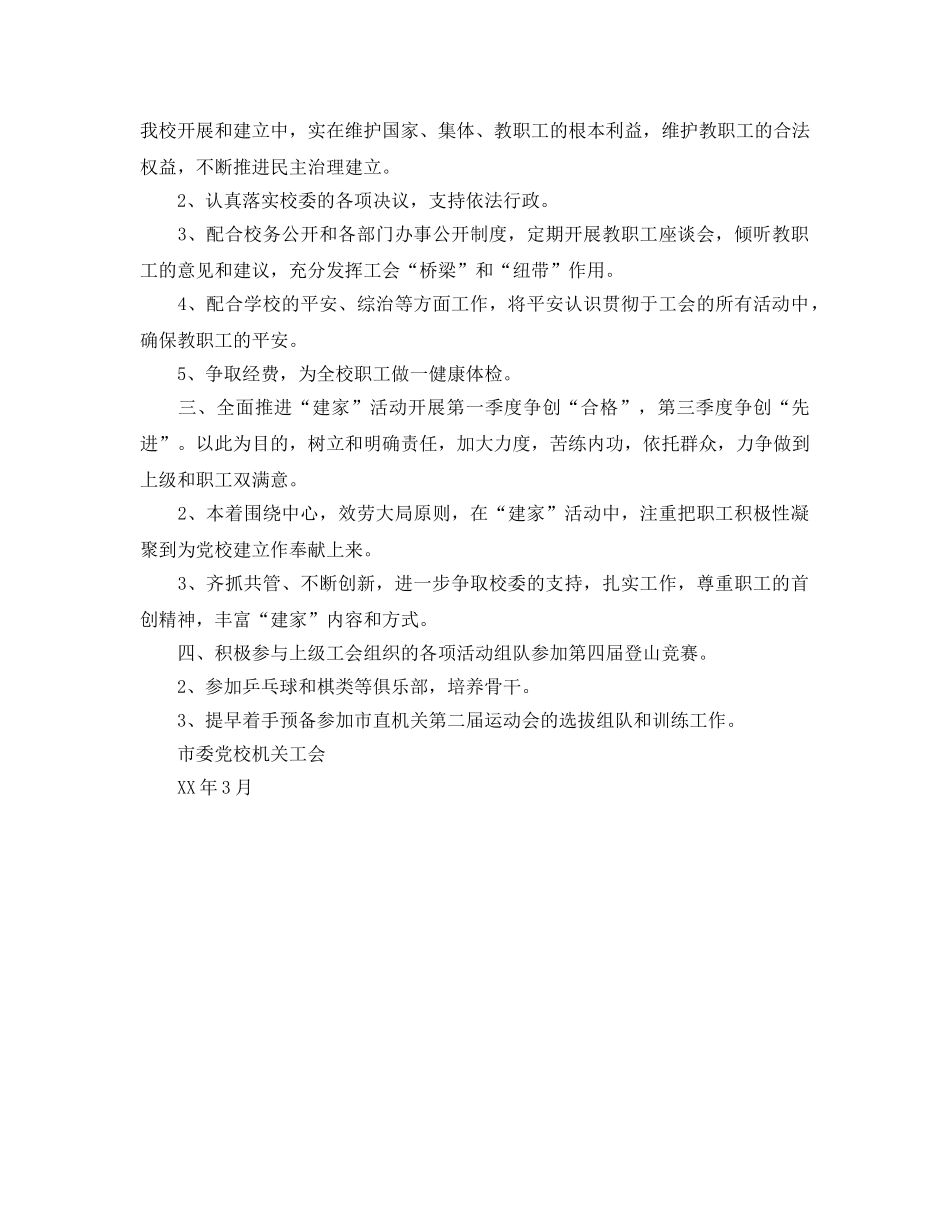 我校开展和建立中，实在维护国家、集体、教职工的根本利益，维护教职工的合法权益，不断推进民主治理建立。

2、认真落实校委的各项决议，支持依法行政。

3、配合校务公开和各部门办事公开制度，定期开展教职工座谈会，倾听教职工的意见和建议，充分发挥工会“桥梁”和“纽带”作用。

4、配合学校的平安、综治等方面工作，将平安认识贯彻于工会的所有活动中，确保教职工的平安。

5、争取经费，为全校职工做一健康体检。

三、全面推进“建家”活动开展第一季度争创“合格”，第三季度争创“先进”。以此为目的，树立和明确责任，加大力度，苦练内功，依托群众，力争做到上级和职工双满意。

2、本着围绕中心，效劳大局原则，在“建家”活动中，注重把职工积极性凝聚到为党校建立作奉献上来。

3、齐抓共管、不断创新，进一步争取校委的支持，扎实工作，尊重职工的首创精神，丰富“建家”内容和方式。

四、积极参与上级工会组织的各项活动组队参加第四届登山竞赛。

2、参加乒乓球和棋类等俱乐部，培养骨干。

3、提早着手预备参加市直机关第二届运动会的选拔组队和训练工作。

市委党校机关工会

XX年3月